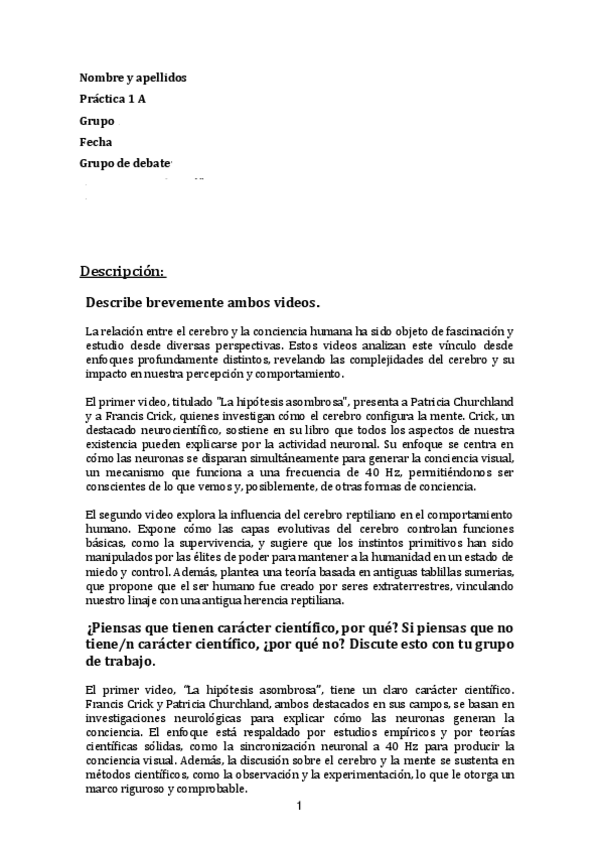 Nombre y apellidos
Práctica 1 A
Grupo
Fecha
Grupo de debate

Descripción:

Describe brevemente ambos videos.

La relación entre el cerebro y la conciencia humana ha sido objeto de fascinación y estudio desde diversas perspectivas. Estos videos analizan este vínculo desde enfoques profundamente distintos, revelando las complejidades del cerebro y su impacto en nuestra percepción y comportamiento.

El primer video, titulado "La hipótesis asombrosa", presenta a Patricia Churchland y a Francis Crick, quienes investigan cómo el cerebro configura la mente. Crick, un destacado neurocientífico, sostiene en su libro que todos los aspectos de nuestra existencia pueden explicarse por la actividad neuronal. Su enfoque se centra en cómo las neuronas se disparan simultáneamente para generar la conciencia visual, un mecanismo que funciona a una frecuencia de 40 Hz, permitiéndonos ser conscientes de lo que vemos y, posiblemente, de otras formas de conciencia.

El segundo video explora la influencia del cerebro reptiliano en el comportamiento humano. Expone cómo las capas evolutivas del cerebro controlan funciones básicas, como la supervivencia, y sugiere que los instintos primitivos han sido manipulados por las élites de poder para mantener a la humanidad en un estado de miedo y control. Además, plantea una teoría basada en antiguas tablillas sumerias, que propone que el ser humano fue creado por seres extraterrestres, vinculando nuestro linaje con una antigua herencia reptiliana.

¿Piensas que tienen carácter científico, por qué? Si piensas que no tiene/n carácter científico, ¿por qué no? Discute esto con tu grupo de trabajo.

El primer video, "La hipótesis asombrosa", tiene un claro carácter científico. Francis Crick y Patricia Churchland, ambos destacados en sus campos, se basan en investigaciones neurológicas para explicar cómo las neuronas generan la conciencia. El enfoque está respaldado por estudios empíricos y por teorías científicas sólidas, como la sincronización neuronal a 40 Hz para producir la conciencia visual. Además, la discusión sobre el cerebro y la mente se sustenta en métodos científicos, como la observación y la experimentación, lo que le otorga un marco riguroso y comprobable.

1